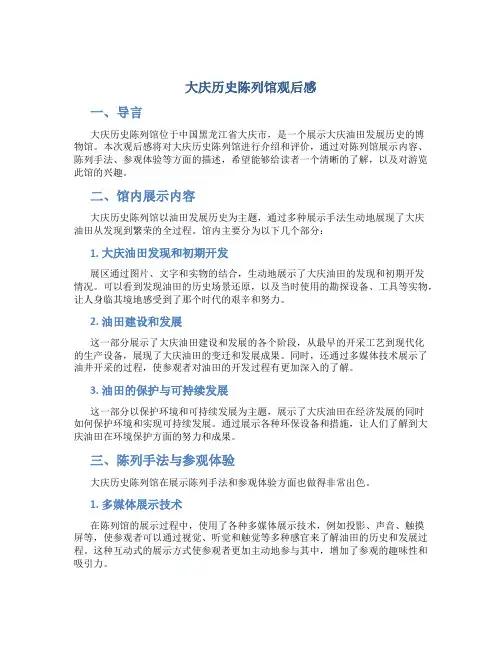 大庆历史陈列馆观后感

一、导言

大庆历史陈列馆位于中国黑龙江省大庆市，是一个展示大庆油田发展历史的博物馆。本次观后感将对大庆历史陈列馆进行介绍和评价，通过对陈列馆展示内容、陈列手法、参观体验等方面的描述，希望能够给读者一个清晰的了解，以及对游览此馆的兴趣。

二、馆内展示内容

大庆历史陈列馆以油田发展历史为主题，通过多种展示手法生动地展现了大庆油田从发现到繁荣的全过程。馆内主要分为以下几个部分：

1. 大庆油田发现和初期开发

展区通过图片、文字和实物的结合，生动地展示了大庆油田的发现和初期开发情况。可以看到发现油田的历史场景还原，以及当时使用的勘探设备、工具等实物，让人身临其境地感受到了那个时代的艰辛和努力。

2. 油田建设和发展

这一部分展示了大庆油田建设和发展的各个阶段，从最早的开采工艺到现代化的生产设备，展现了大庆油田的变迁和发展成果。同时，还通过多媒体技术展示了油井开采的过程，使参观者对油田的开发过程有更加深入的了解。

3. 油田的保护与可持续发展

这一部分以保护环境和可持续发展为主题，展示了大庆油田在经济发展的同时如何保护环境和实现可持续发展。通过展示各种环保设备和措施，让人们了解到大庆油田在环境保护方面的努力和成果。

三、陈列手法与参观体验

大庆历史陈列馆在展示陈列手法和参观体验方面也做得非常出色。

1. 多媒体展示技术

在陈列馆的展示过程中，使用了各种多媒体展示技术，例如投影、声音、触摸屏等，使参观者可以通过视觉、听觉和触觉等多种感官来了解油田的历史和发展过程，这种互动式的展示方式使参观者更加主动地参与其中，增加了参观的趣味性和吸引力。